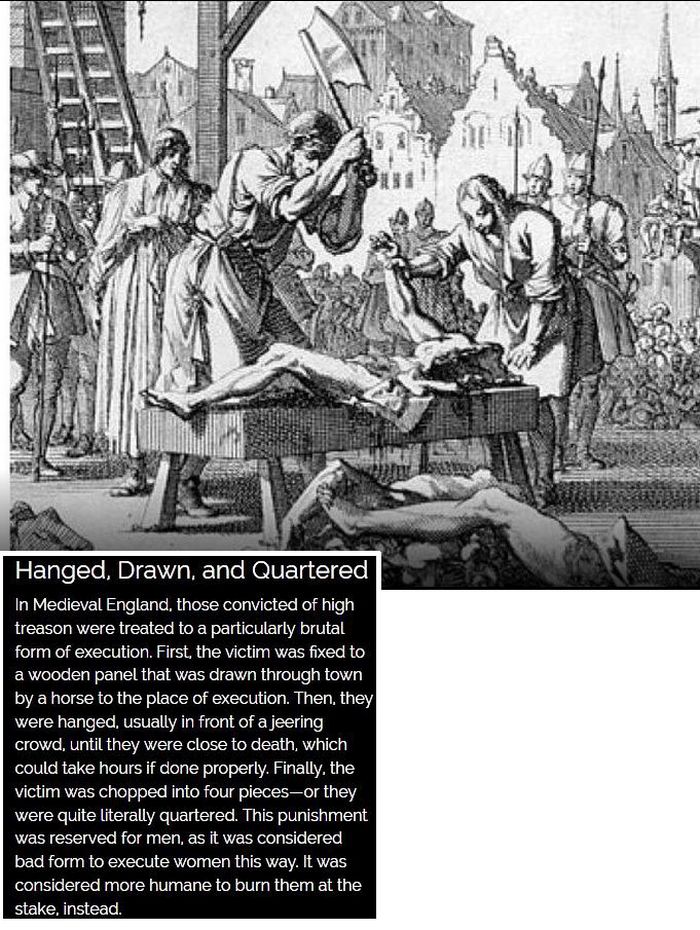 Hanged, Drawn, and Quartered

In Medieval England, those convicted of high treason were treated to a particularly brutal form of execution. First, the victim was fixed to a wooden panel that was drawn through town by a horse to the place of execution. Then, they were hanged, usually in front of a jeering crowd, until they were close to death, which could take hours if done properly. Finally, the victim was chopped into four pieces—or they were quite literally quartered. This punishment was reserved for men, as it was considered bad form to execute women this way. It was considered more humane to burn them at the stake, instead.